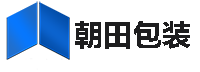 朝田包装